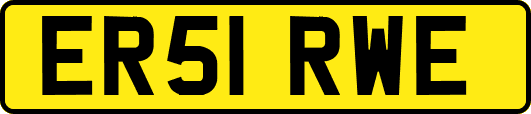 ER51 RWE